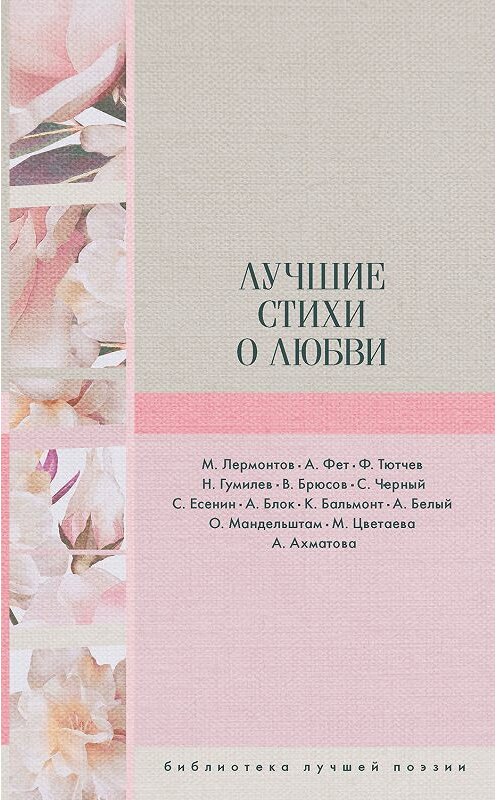 ЛУЧШИЕ
СТИХИ
О ЛЮБВИ

М. Лермонтов • А. Фет • Ф. Тютчев
Н. Гумилев • В. Брюсов • С. Черный
С. Есенин • А. Блок • К. Бальмонт • А. Белый
О. Мандельштам • М. Цветаева
А. Ахматова

библиотека лучшей поэзии